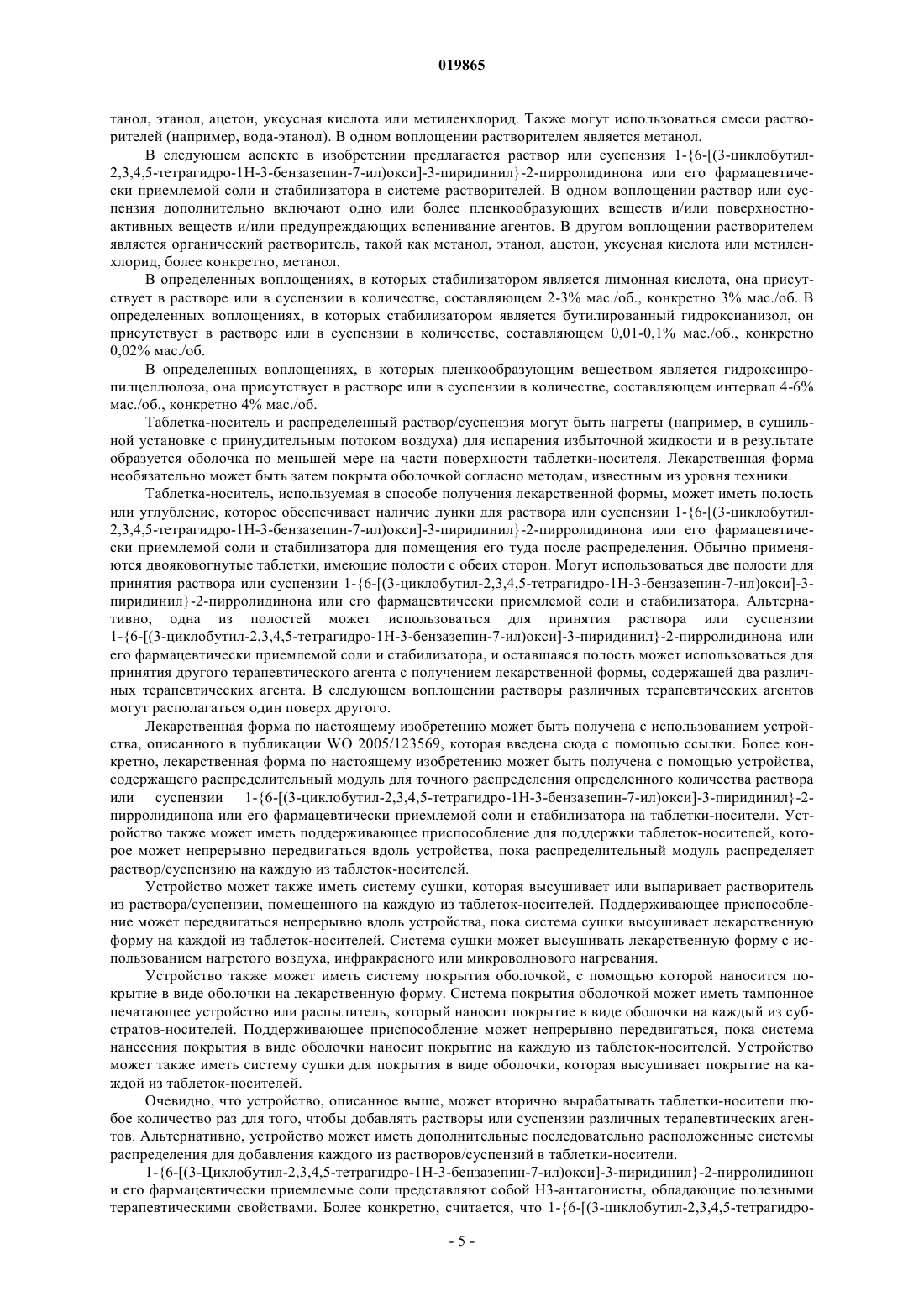 019865

танол, этанол, ацетон, уксусная кислота или метиленхлорид. Также могут использоваться смеси растворителей (например, вода-этанол). В одном воплощении растворителем является метанол.

В следующем аспекте в изобретении предлагается раствор или суспензия 1-{6-[(3-циклобутил-2,3,4,5-тетрагидро-1Н-3-бензазепин-7-ил)окси]-3-пиридинил}-2-пирролидинона или его фармацевтически приемлемой соли и стабилизатора в системе растворителей. В одном воплощении раствор или суспензия дополнительно включают одно или более пленкообразующих веществ и/или поверхностно-активных веществ и/или предупреждающих вспенивание агентов. В другом воплощении растворителем является органический растворитель, такой как метанол, этанол, ацетон, уксусная кислота или метиленхлорид, более конкретно, метанол.

В определенных воплощениях, в которых стабилизатором является лимонная кислота, она присутствует в растворе или в суспензии в количестве, составляющем 2-3% мас./об., конкретно 3% мас./об. В определенных воплощениях, в которых стабилизатором является бутилированный гидроксианизол, он присутствует в растворе или в суспензии в количестве, составляющем 0,01-0,1% мас./об., конкретно 0,02% мас./об.

В определенных воплощениях, в которых пленкообразующим веществом является гидроксипропилцеллюлоза, она присутствует в растворе или в суспензии в количестве, составляющем интервал 4-6% мас./об., конкретно 4% мас./об.

Таблетка-носитель и распределенный раствор/суспензия могут быть нагреты (например, в сушильной установке с принудительным потоком воздуха) для испарения избыточной жидкости и в результате образуется оболочка по меньшей мере на части поверхности таблетки-носителя. Лекарственная форма необязательно может быть затем покрыта оболочкой согласно методам, известным из уровня техники.

Таблетка-носитель, используемая в способе получения лекарственной формы, может иметь полость или углубление, которое обеспечивает наличие лунки для раствора или суспензии 1-{6-[(3-циклобутил-2,3,4,5-тетрагидро-1Н-3-бензазепин-7-ил)окси]-3-пиридинил}-2-пирролидинона или его фармацевтически приемлемой соли и стабилизатора для помещения его туда после распределения. Обычно применяются двояковогнутые таблетки, имеющие полости с обеих сторон. Могут использоваться две полости для принятия раствора или суспензии 1-{6-[(3-циклобутил-2,3,4,5-тетрагидро-1Н-3-бензазепин-7-ил)окси]-3-пиридинил}-2-пирролидинона или его фармацевтически приемлемой соли и стабилизатора. Альтернативно, одна из полостей может использоваться для принятия раствора или суспензии 1-{6-[(3-циклобутил-2,3,4,5-тетрагидро-1Н-3-бензазепин-7-ил)окси]-3-пиридинил}-2-пирролидинона или его фармацевтически приемлемой соли и стабилизатора, и оставшаяся полость может использоваться для принятия другого терапевтического агента с получением лекарственной формы, содержащей два различных терапевтических агента. В следующем воплощении растворы различных терапевтических агентов могут располагаться один поверх другого.

Лекарственная форма по настоящему изобретению может быть получена с использованием устройства, описанного в публикации WO 2005/123569, которая введена сюда с помощью ссылки. Более конкретно, лекарственная форма по настоящему изобретению может быть получена с помощью устройства, содержащего распределительный модуль для точного распределения определенного количества раствора или суспензии 1-{6-[(3-циклобутил-2,3,4,5-тетрагидро-1Н-3-бензазепин-7-ил)окси]-3-пиридинил}-2-пирролидинона или его фармацевтически приемлемой соли и стабилизатора на таблетки-носители. Устройство также может иметь поддерживающее приспособление для поддержки таблеток-носителей, которое может непрерывно передвигаться вдоль устройства, пока распределительный модуль распределяет раствор/суспензию на каждую из таблеток-носителей.

Устройство может также иметь систему сушки, которая высушивает или выпаривает растворитель из раствора/суспензии, помещенного на каждую из таблеток-носителей. Поддерживающее приспособление может передвигаться непрерывно вдоль устройства, пока система сушки высушивает лекарственную форму на каждой из таблеток-носителей. Система сушки может высушивать лекарственную форму с использованием нагретого воздуха, инфракрасного или микроволнового нагревания.

Устройство также может иметь систему покрытия оболочкой, с помощью которой наносится покрытие в виде оболочки на лекарственную форму. Система покрытия оболочкой может иметь тампонное печатающее устройство или распылитель, который наносит покрытие в виде оболочки на каждый из субстратов-носителей. Поддерживающее приспособление может непрерывно передвигаться, пока система нанесения покрытия в виде оболочки наносит покрытие на каждую из таблеток-носителей. Устройство может также иметь систему сушки для покрытия в виде оболочки, которая высушивает покрытие на каждой из таблеток-носителей.

Очевидно, что устройство, описанное выше, может вторично вырабатывать таблетки-носители любое количество раз для того, чтобы добавлять растворы или суспензии различных терапевтических агентов. Альтернативно, устройство может иметь дополнительные последовательно расположенные системы распределения для добавления каждого из растворов/суспензий в таблетки-носители.

1-{6-[(3-Циклобутил-2,3,4,5-тетрагидро-1Н-3-бензазепин-7-ил)окси]-3-пиридинил}-2-пирролидинон и его фармацевтически приемлемые соли представляют собой Н3-антагонисты, обладающие полезными терапевтическими свойствами. Более конкретно, считается, что 1-{6-[(3-циклобутил-2,3,4,5-тетрагидро-

- 5 -